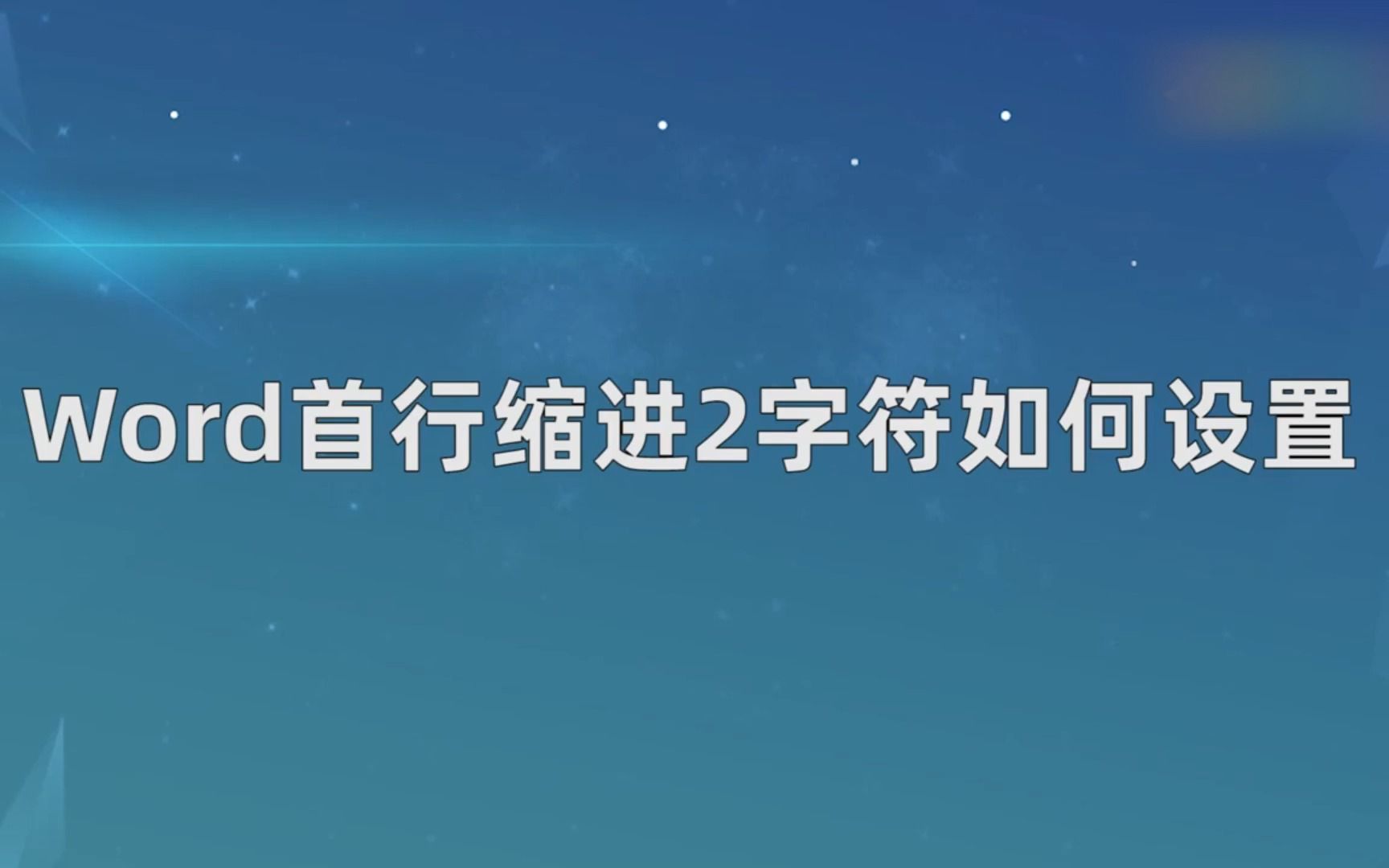 Word首行缩进2字符如何设置